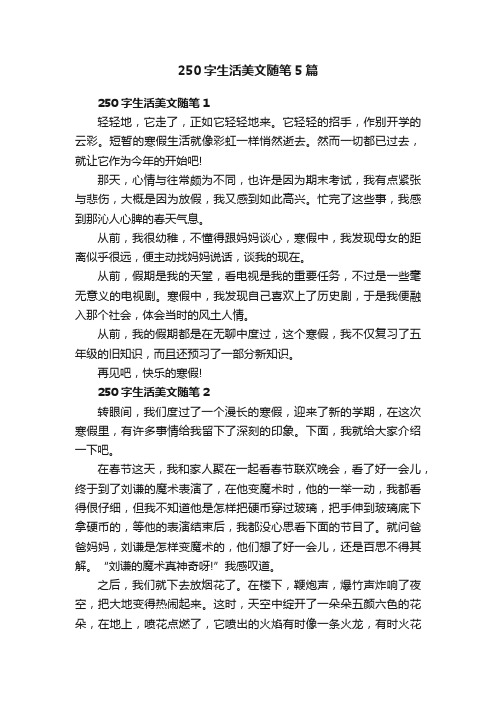 250 字生活美文随笔 5 篇

250 字生活美文随笔 1

轻轻地，它走了，正如它轻轻地来。它轻轻的招手，作别开学的云彩。短暂的寒假生活就像彩虹一样悄然逝去。然而一切都已过去，就让它作为今年的开始吧!

那天，心情与往常颇为不同，也许是因为期末考试，我有点紧张与悲伤，大概是因为放假，我又感到如此高兴。忙完了这些事，我感到那沁人心脾的春天气息。

从前，我很幼稚，不懂得跟妈妈谈心，寒假中，我发现母女的距离似乎很远，便主动找妈妈说话，谈我的现在。

从前，假期是我的天堂，看电视是我的重要任务，不过是一些毫无意义的电视剧。寒假中，我发现自己喜欢上了历史剧，于是我便融入那个社会，体会当时的风土人情。

从前，我的假期都是在无聊中度过，这个寒假，我不仅复习了五年级的旧知识，而且还预习了一部分新知识。

再见吧，快乐的寒假!

250 字生活美文随笔 2

转眼间，我们度过了一个漫长的寒假，迎来了新的学期，在这次寒假里，有许多事情给我留下了深刻的印象。下面，我就给大家介绍一下吧。

在春节这天，我和家人聚在一起看春节联欢晚会，看了好一会儿，终于到了刘谦的魔术表演了，在他变魔术时，他的一举一动，我都看得很仔细，但我不知道他是怎样把硬币穿过玻璃，把手伸到玻璃底下拿硬币的，等他的表演结束后，我都没心思看下面的节目了。就问爸爸妈妈，刘谦是怎样变魔术的，他们想了好一会儿，还是百思不得其解。“刘谦的魔术真神奇呀!”我感叹道。

之后，我们就下去放烟花了。在楼下，鞭炮声，爆竹声炸响了夜空，把大地变得热闹起来。这时，天空中绽开了一朵朵五颜六色的花朵，在地上，喷花点燃了，它喷出的火焰有时像一条火龙，有时火花